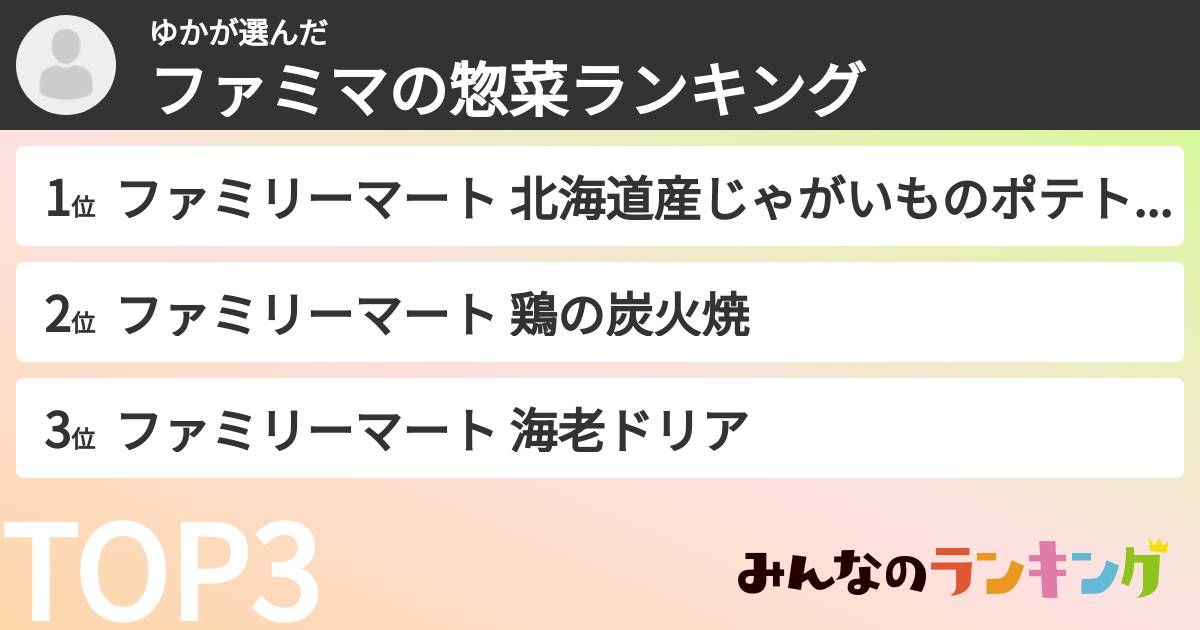 ゆかが選んだ
ファミマの惣菜ランキング

1位 ファミリーマート 北海道産じゃがいものポテト...

2位 ファミリーマート 鶏の炭火焼

3位 ファミリーマート 海老ドリア

TOP3

みんなのランキング